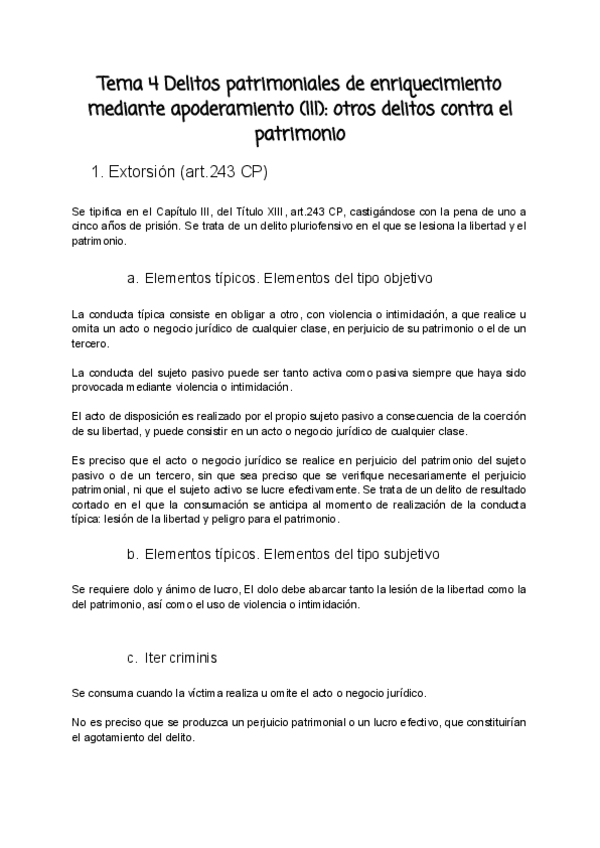 Tema 4 Delitos patrimoniales de enriquecimiento mediante apoderamiento (III): otros delitos contra el patrimonio

1. Extorsión (art.243 CP)

Se tipifica en el Capítulo III, del Título XIII, art.243 CP, castigándose con la pena de uno a cinco años de prisión. Se trata de un delito pluriofensivo en el que se lesiona la libertad y el patrimonio.

a. Elementos típicos. Elementos del tipo objetivo

La conducta típica consiste en obligar a otro, con violencia o intimidación, a que realice u omita un acto o negocio jurídico de cualquier clase, en perjuicio de su patrimonio o el de un tercero.

La conducta del sujeto pasivo puede ser tanto activa como pasiva siempre que haya sido provocada mediante violencia o intimidación.

El acto de disposición es realizado por el propio sujeto pasivo a consecuencia de la coerción de su libertad, y puede consistir en un acto o negocio jurídico de cualquier clase.

Es preciso que el acto o negocio jurídico se realice en perjuicio del patrimonio del sujeto pasivo o de un tercero, sin que sea preciso que se verifique necesariamente el perjuicio patrimonial, ni que el sujeto activo se lucre efectivamente. Se trata de un delito de resultado cortado en el que la consumación se anticipa al momento de realización de la conducta típica: lesión de la libertad y peligro para el patrimonio.

b. Elementos típicos. Elementos del tipo subjetivo

Se requiere dolo y ánimo de lucro, El dolo debe abarcar tanto la lesión de la libertad como la del patrimonio, así como el uso de violencia o intimidación.

c. Iter criminis

Se consuma cuando la víctima realiza u omite el acto o negocio jurídico.

No es preciso que se produzca un perjuicio patrimonial o un lucro efectivo, que constituirían el agotamiento del delito.